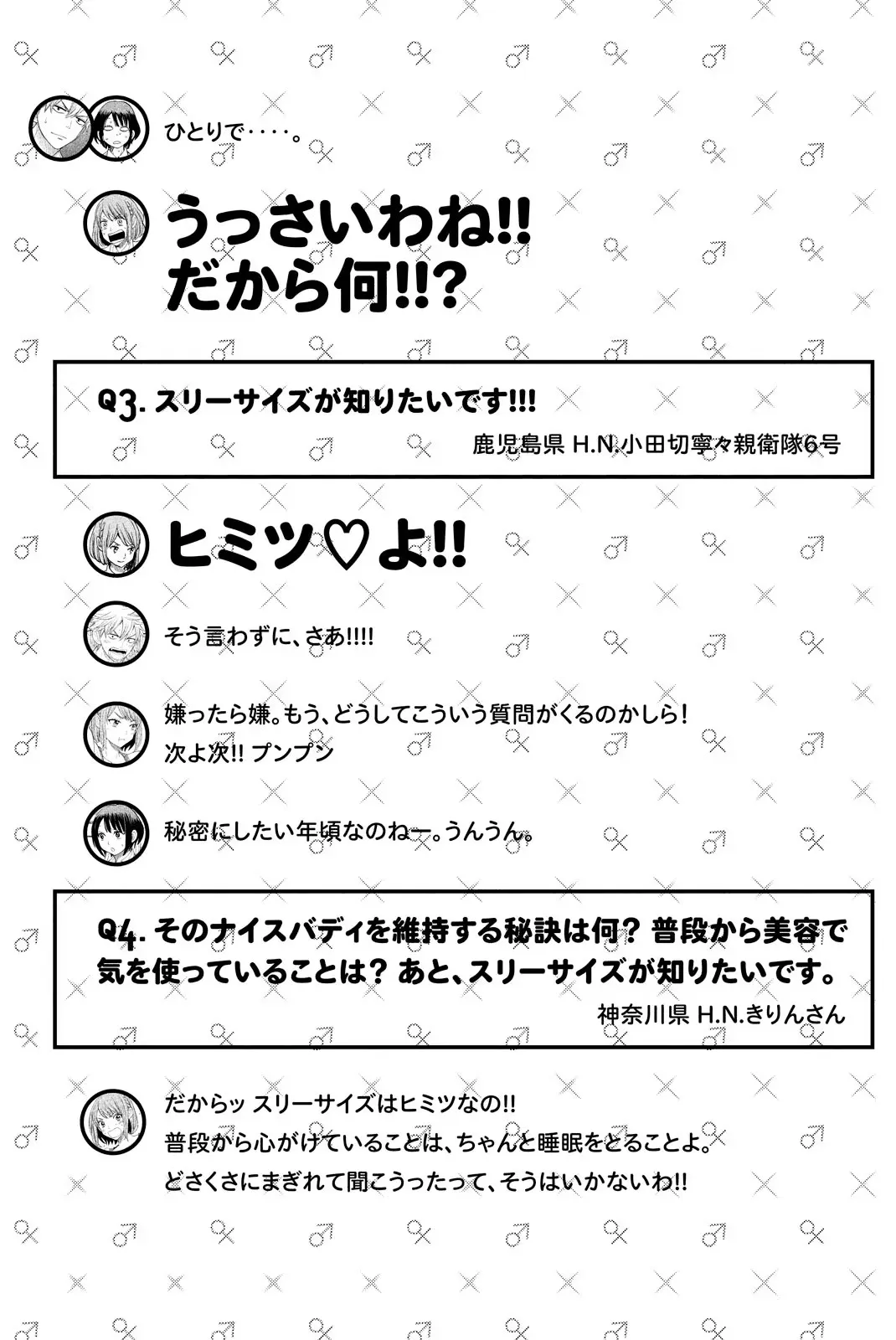 ひとりで‥‥。

うっさいわね!!
だから何!!?

Q3.スリーサイズが知りたいです!!!
鹿児島県 H.N.小田切寧々親衛隊6号

ヒミツ♡よ!!

そう言わずに、さあ!!!!

嫌ったら嫌。もう、どうしてこういう質問がくるのかしら!
次よ次!! プンプン

秘密にしたい年頃なのねー。うんうん。

Q4.そのナイスバディを維持する秘訣は何? 普段から美容で気を使っていることは? あと、スリーサイズが知りたいです。
神奈川県 H.N.きりんさん

だからッ スリーサイズはヒミツなの!!
普段から心がけていることは、ちゃんと睡眠をとることよ。
どさくさにまぎれて聞こうったって、そうはいかないわ!!